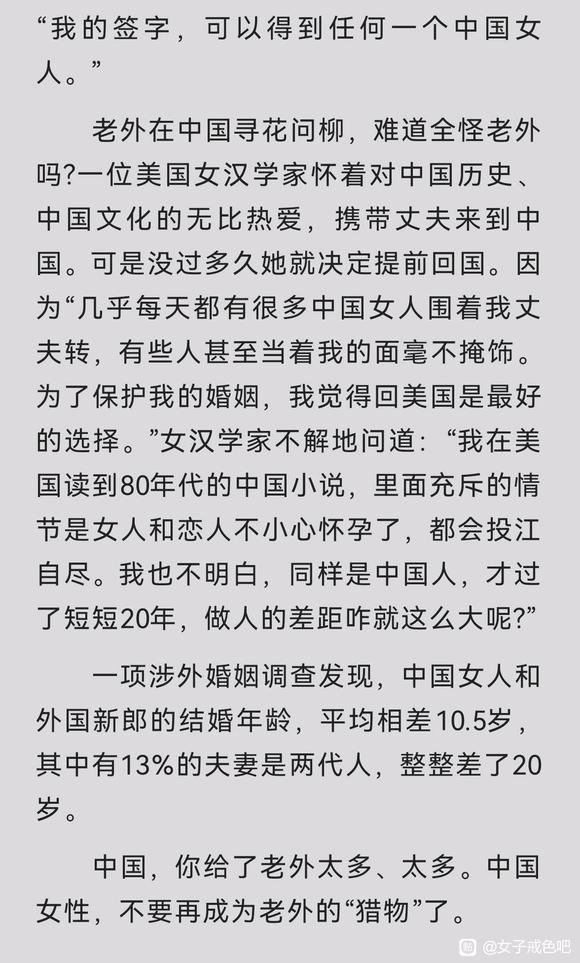 “我的签字，可以得到任何一个中国女人。”

老外在中国寻花问柳，难道全怪老外吗?一位美国女汉学家怀着对中国历史、中国文化的无比热爱，携带丈夫来到中国。可是没过多久她就决定提前回国。因为“几乎每天都有很多中国女人围着我丈夫转，有些人甚至当着我的面毫不掩饰。为了保护我的婚姻，我觉得回美国是最好的选择。”女汉学家不解地问道：“我在美国读到80年代的中国小说，里面充斥的情节是女人和恋人不小心怀孕了，都会投江自尽。我也不明白，同样是中国人，才过了短短20年，做人的差距咋就这么大呢?”

一项涉外婚姻调查发现，中国女人和外国新郎的结婚年龄，平均相差10.5岁，其中有13%的夫妻是两代人，整整差了20岁。

中国，你给了老外太多、太多。中国女性，不要再成为老外的“猎物”了。

@女子戒色吧